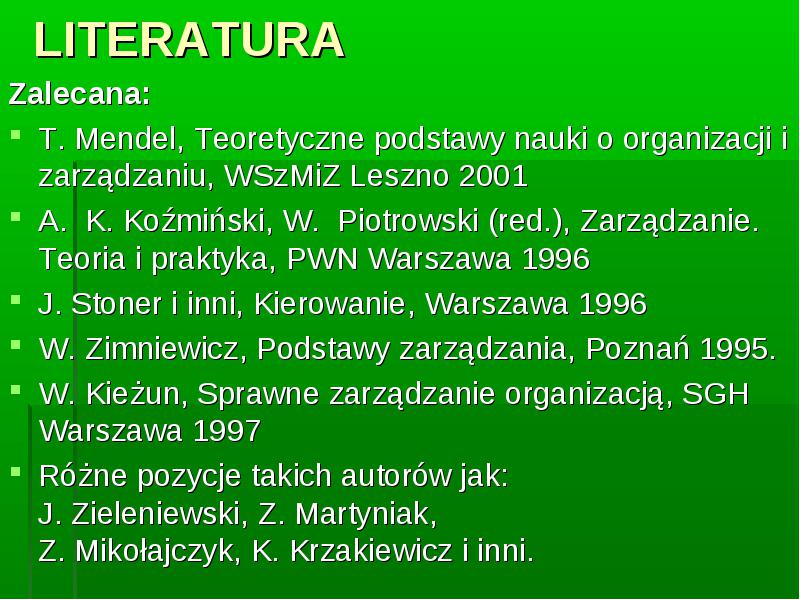 LITERATURA

Zalecana:

- T. Mendel, Teoretyczne podstawy nauki o organizacji i zarządzaniu, WSzMiZ Leszno 2001
- A. K. Koźmiński, W. Piotrowski (red.), Zarządzanie. Teoria i praktyka, PWN Warszawa 1996
- J. Stoner i inni, Kierowanie, Warszawa 1996
- W. Zimniewicz, Podstawy zarządzania, Poznań 1995.
- W. Kieżun, Sprawne zarządzanie organizacją, SGH Warszawa 1997
- Różne pozycje takich autorów jak:
J. Zieleniewski, Z. Martyniak,
Z. Mikołajczyk, K. Krzakiewicz i inni.